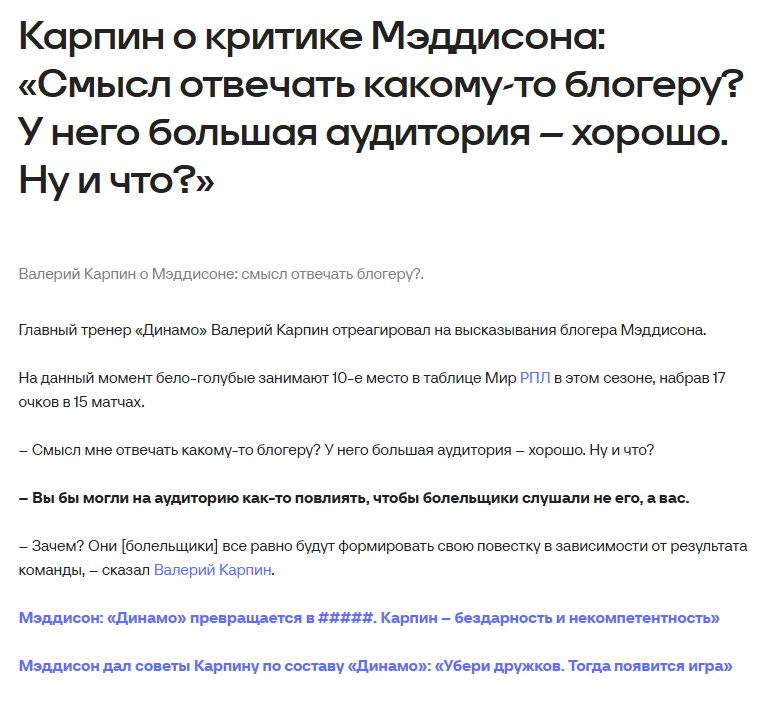 Карпин о критике Мэддисона: «Смысл отвечать какому-то блогеру? У него большая аудитория – хорошо. Ну и что?»

Валерий Карпин о Мэддисоне: смысл отвечать блогеру?.

Главный тренер «Динамо» Валерий Карпин отреагировал на высказывания блогера Мэддисона.

На данный момент бело-голубые занимают 10-е место в таблице Мир РПЛ в этом сезоне, набрав 17 очков в 15 матчах.

– Смысл мне отвечать какому-то блогеру? У него большая аудитория – хорошо. Ну и что?

– Вы бы могли на аудиторию как-то повлиять, чтобы болельщики слушали не его, а вас.

– Зачем? Они [болельщики] все равно будут формировать свою повестку в зависимости от результата команды, – сказал Валерий Карпин.

Мэддисон: «Динамо» превращается в #####. Карпин – бездарность и некомпетентность»

Мэддисон дал советы Карпину по составу «Динамо»: «Убери дружков. Тогда появится игра»